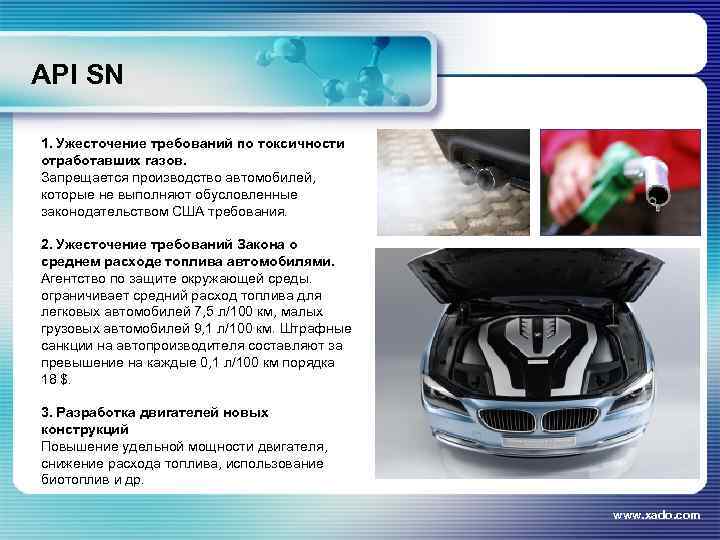 API SN

1. Ужесточение требований по токсичности отработавших газов.
Запрещается производство автомобилей, которые не выполняют обусловленные законодательством США требования.

2. Ужесточение требований Закона о среднем расходе топлива автомобилями.
Агентство по защите окружающей среды. ограничивает средний расход топлива для легковых автомобилей 7,5 л/100 км, малых грузовых автомобилей 9,1 л/100 км. Штрафные санкции на автопроизводителя составляют за превышение на каждые 0,1 л/100 км порядка 18 $.

3. Разработка двигателей новых конструкций
Повышение удельной мощности двигателя, снижение расхода топлива, использование биотоплив и др.

www.xado.com